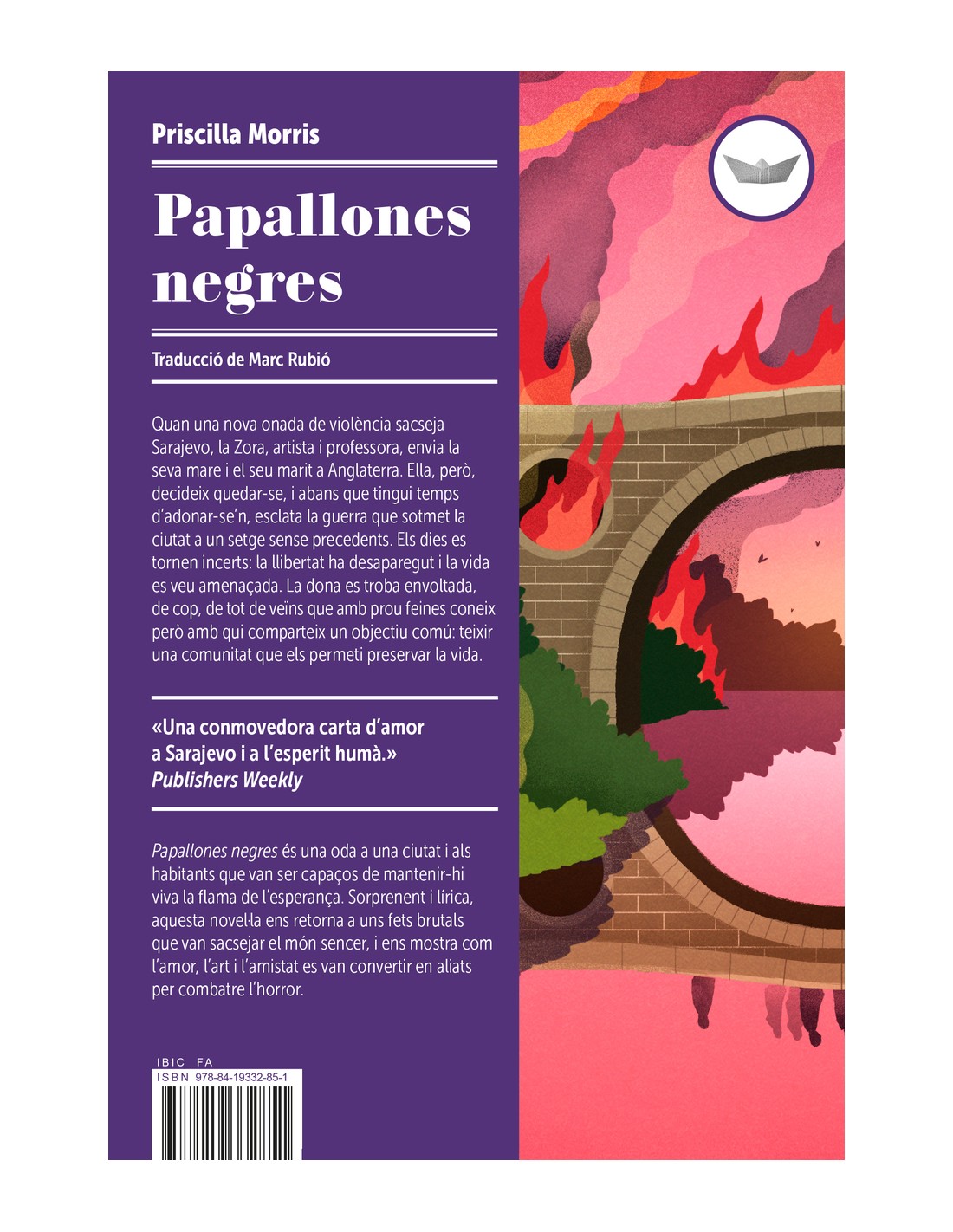 Priscilla Morris

Papallones negres

Traducció de Marc Rubió

Quan una nova onada de violència sacseja Sarajevo, la Zora, artista i professora, envia la seva mare i el seu marit a Anglaterra. Ella, però, decideix quedar-se, i abans que tingui temps d'adonar-se'n, esclata la guerra que sotmet la ciutat a un setge sense precedents. Els dies es tornen incerts: la llibertat ha desaparegut i la vida es veu amenaçada. La dona es troba envoltada, de cop, de tot de veïns que amb prou feines coneix però amb qui comparteix un objectiu comú: teixir una comunitat que els permeti preservar la vida.

«Una conmovedora carta d'amor a Sarajevo i a l'esperit humà.»
Publishers Weekly

Papallones negres és una oda a una ciutat i als habitants que van ser capaços de mantenir-hi viva la flama de l'esperança. Sorprenent i lírica, aquesta novel·la ens retorna a uns fets brutals que van sacsejar el món sencer, i ens mostra com l'amor, l'art i l'amistat es van convertir en aliats per combatre l'horror.

IBIC FA
ISBN 978-84-19332-85-1